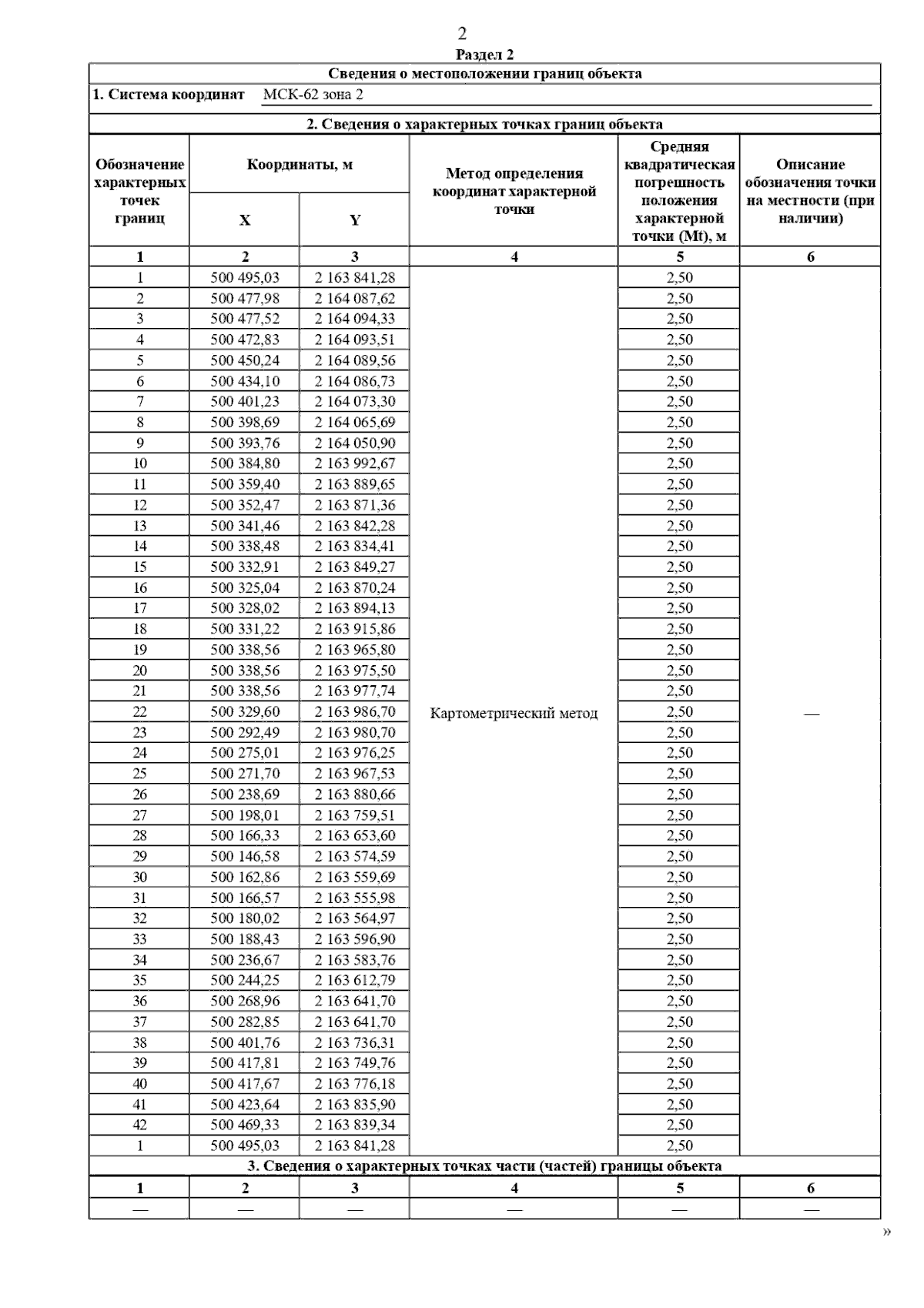 2

Раздел 2

Сведения о местоположении границ объекта

1. Система координат МСК-62 зона 2

2. Сведения о характерных точках границ объекта

| Обозначение характерных точек границ | Координаты, м X | Координаты, м Y | Метод определения координат характерной точки | Средняя квадратическая погрешность положения характерной точки (Mt), м | Описание обозначения точки на местности (при наличии) |
|---|---|---|---|---|---|
| 1 | 2 | 3 | 4 | 5 | 6 |
| 1 | 500 495,03 | 2 163 841,28 | Картометрический метод | 2,50 | — |
| 2 | 500 477,98 | 2 164 087,62 | | 2,50 | |
| 3 | 500 477,52 | 2 164 094,33 | | 2,50 | |
| 4 | 500 472,83 | 2 164 093,51 | | 2,50 | |
| 5 | 500 450,24 | 2 164 089,56 | | 2,50 | |
| 6 | 500 434,10 | 2 164 086,73 | | 2,50 | |
| 7 | 500 401,23 | 2 164 073,30 | | 2,50 | |
| 8 | 500 398,69 | 2 164 065,69 | | 2,50 | |
| 9 | 500 393,76 | 2 164 050,90 | | 2,50 | |
| 10 | 500 384,80 | 2 163 992,67 | | 2,50 | |
| 11 | 500 359,40 | 2 163 889,65 | | 2,50 | |
| 12 | 500 352,47 | 2 163 871,36 | | 2,50 | |
| 13 | 500 341,46 | 2 163 842,28 | | 2,50 | |
| 14 | 500 338,48 | 2 163 834,41 | | 2,50 | |
| 15 | 500 332,91 | 2 163 849,27 | | 2,50 | |
| 16 | 500 325,04 | 2 163 870,24 | | 2,50 | |
| 17 | 500 328,02 | 2 163 894,13 | | 2,50 | |
| 18 | 500 331,22 | 2 163 915,86 | | 2,50 | |
| 19 | 500 338,56 | 2 163 965,80 | | 2,50 | |
| 20 | 500 338,56 | 2 163 975,50 | | 2,50 | |
| 21 | 500 338,56 | 2 163 977,74 | | 2,50 | |
| 22 | 500 329,60 | 2 163 986,70 | | 2,50 | |
| 23 | 500 292,49 | 2 163 980,70 | | 2,50 | |
| 24 | 500 275,01 | 2 163 976,25 | | 2,50 | |
| 25 | 500 271,70 | 2 163 967,53 | | 2,50 | |
| 26 | 500 238,69 | 2 163 880,66 | | 2,50 | |
| 27 | 500 198,01 | 2 163 759,51 | | 2,50 | |
| 28 | 500 166,33 | 2 163 653,60 | | 2,50 | |
| 29 | 500 146,58 | 2 163 574,59 | | 2,50 | |
| 30 | 500 162,86 | 2 163 559,69 | | 2,50 | |
| 31 | 500 166,57 | 2 163 555,98 | | 2,50 | |
| 32 | 500 180,02 | 2 163 564,97 | | 2,50 | |
| 33 | 500 188,43 | 2 163 596,90 | | 2,50 | |
| 34 | 500 236,67 | 2 163 583,76 | | 2,50 | |
| 35 | 500 244,25 | 2 163 612,79 | | 2,50 | |
| 36 | 500 268,96 | 2 163 641,70 | | 2,50 | |
| 37 | 500 282,85 | 2 163 641,70 | | 2,50 | |
| 38 | 500 401,76 | 2 163 736,31 | | 2,50 | |
| 39 | 500 417,81 | 2 163 749,76 | | 2,50 | |
| 40 | 500 417,67 | 2 163 776,18 | | 2,50 | |
| 41 | 500 423,64 | 2 163 835,90 | | 2,50 | |
| 42 | 500 469,33 | 2 163 839,34 | | 2,50 | |
| 1 | 500 495,03 | 2 163 841,28 | | 2,50 | |

3. Сведения о характерных точках части (частей) границы объекта

| 1 | 2 | 3 | 4 | 5 | 6 |
|---|---|---|---|---|---|
| — | — | — | — | — | — |

»